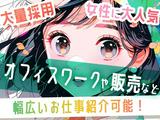 大量採用

女性に大人気

オフィスワークや販売など

幅広いお仕事紹介可能！